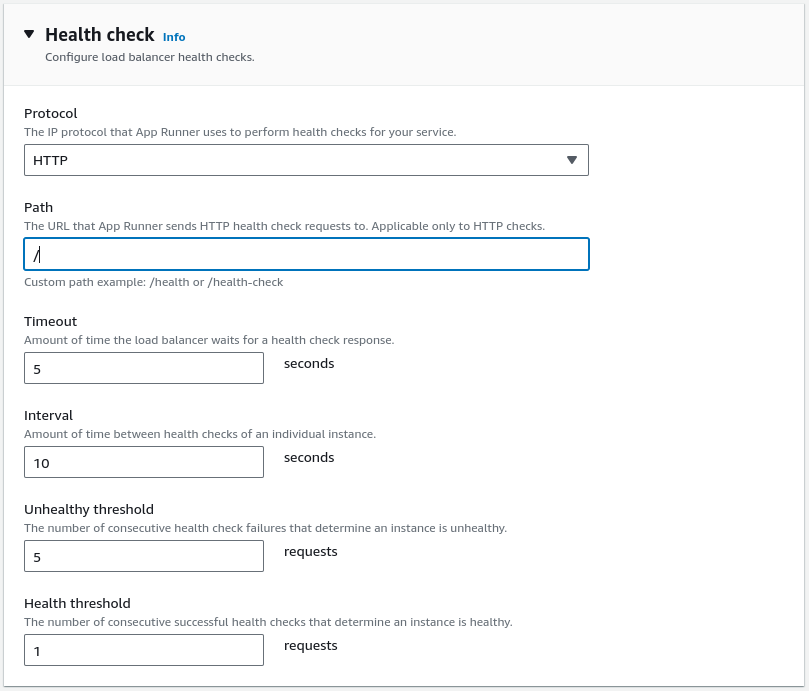 Health check Info
Configure load balancer health checks.

Protocol
The IP protocol that App Runner uses to perform health checks for your service.
HTTP

Path
The URL that App Runner sends HTTP health check requests to. Applicable only to HTTP checks.
/
Custom path example: /health or /health-check

Timeout
Amount of time the load balancer waits for a health check response.
5 seconds

Interval
Amount of time between health checks of an individual instance.
10 seconds

Unhealthy threshold
The number of consecutive health check failures that determine an instance is unhealthy.
5 requests

Health threshold
The number of consecutive successful health checks that determine an instance is healthy.
1 requests